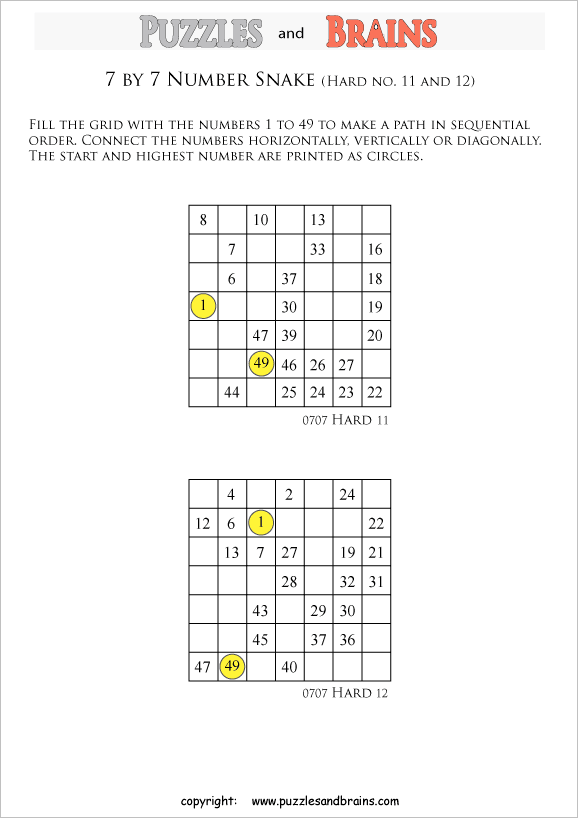 PUZZLES and BRAINS

7 BY 7 NUMBER SNAKE (HARD NO. 11 AND 12)

FILL THE GRID WITH THE NUMBERS 1 TO 49 TO MAKE A PATH IN SEQUENTIAL ORDER. CONNECT THE NUMBERS HORIZONTALLY, VERTICALLY OR DIAGONALLY. THE START AND HIGHEST NUMBER ARE PRINTED AS CIRCLES.

| 8 | | 10 | | 13 | | |
|---|---|---|---|---|---|---|
| | 7 | | | 33 | | 16 |
| | 6 | | 37 | | | 18 |
| 1 | | | 30 | | | 19 |
| | | 47 | 39 | | | 20 |
| | | 49 | 46 | 26 | 27 | |
| | 44 | | 25 | 24 | 23 | 22 |

0707 HARD 11

| | 4 | | 2 | | 24 | |
|---|---|---|---|---|---|---|
| 12 | 6 | 1 | | | | 22 |
| | 13 | 7 | 27 | | 19 | 21 |
| | | | 28 | | 32 | 31 |
| | | 43 | | 29 | 30 | |
| | | 45 | | 37 | 36 | |
| 47 | 49 | | 40 | | | |

0707 HARD 12

copyright: www.puzzlesandbrains.com